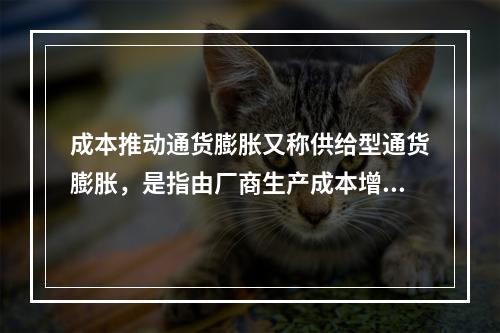 成本推动通货膨胀又称供给型通货膨胀，是指由厂商生产成本增...